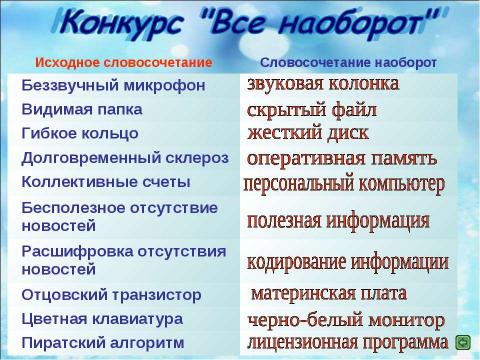 Конкурс "Все наоборот"

| Исходное словосочетание | Словосочетание наоборот |
|---|---|
| Беззвучный микрофон | звуковая колонка |
| Видимая папка | скрытый файл |
| Гибкое кольцо | жесткий диск |
| Долговременный склероз | оперативная память |
| Коллективные счеты | персональный компьютер |
| Бесполезное отсутствие новостей | полезная информация |
| Расшифровка отсутствия новостей | кодирование информации |
| Отцовский транзистор | материнская плата |
| Цветная клавиатура | черно-белый монитор |
| Пиратский алгоритм | лицензионная программа |